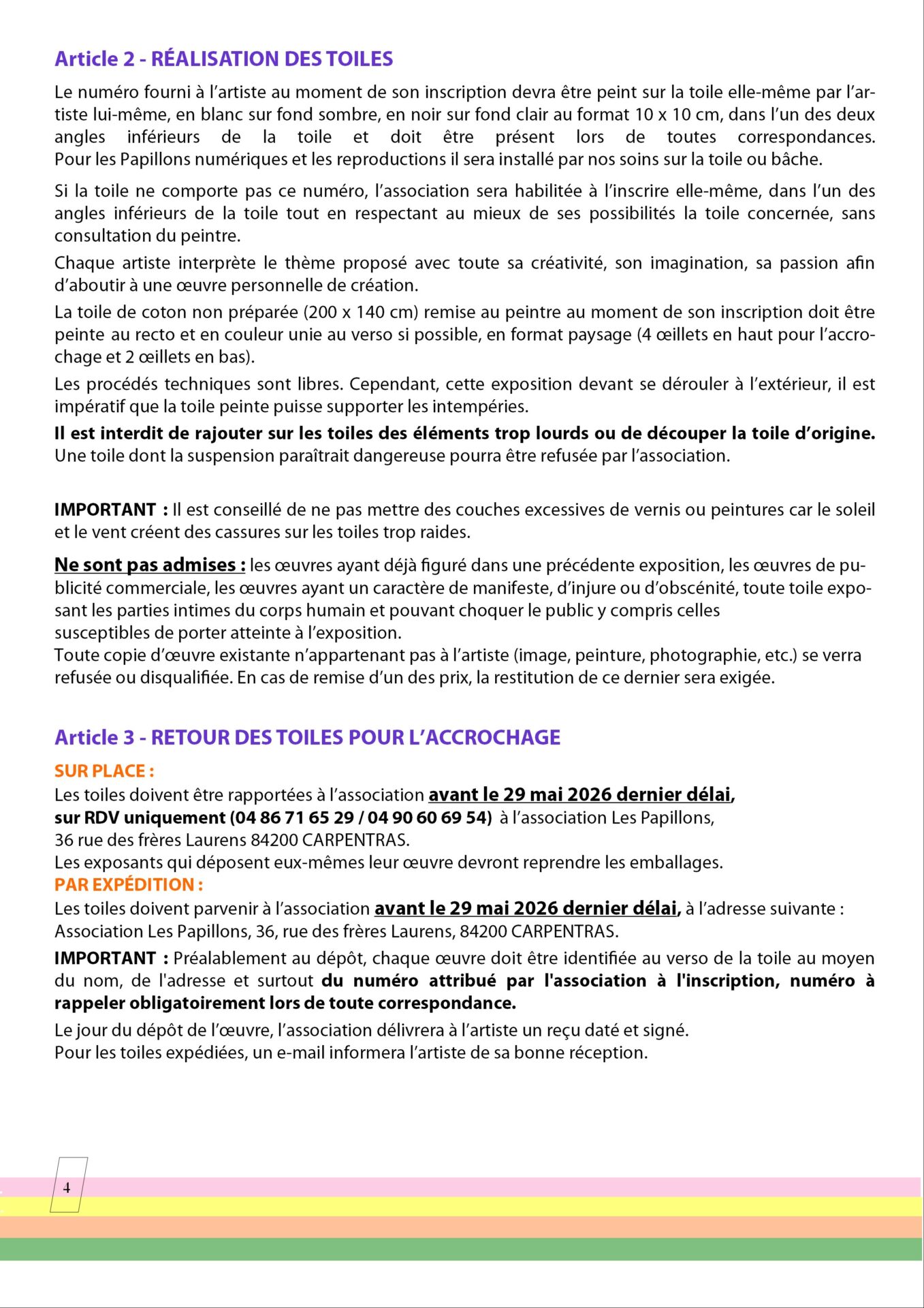 Article 2 - RÉALISATION DES TOILES

Le numéro fourni à l'artiste au moment de son inscription devra être peint sur la toile elle-même par l'artiste lui-même, en blanc sur fond sombre, en noir sur fond clair au format 10 x 10 cm, dans l'un des deux angles inférieurs de la toile et doit être présent lors de toutes correspondances. Pour les Papillons numériques et les reproductions il sera installé par nos soins sur la toile ou bâche.

Si la toile ne comporte pas ce numéro, l'association sera habilitée à l'inscrire elle-même, dans l'un des angles inférieurs de la toile tout en respectant au mieux de ses possibilités la toile concernée, sans consultation du peintre.

Chaque artiste interprète le thème proposé avec toute sa créativité, son imagination, sa passion afin d'aboutir à une œuvre personnelle de création.

La toile de coton non préparée (200 x 140 cm) remise au peintre au moment de son inscription doit être peinte au recto et en couleur unie au verso si possible, en format paysage (4 œillets en haut pour l'accrochage et 2 œillets en bas).

Les procédés techniques sont libres. Cependant, cette exposition devant se dérouler à l'extérieur, il est impératif que la toile peinte puisse supporter les intempéries.

Il est interdit de rajouter sur les toiles des éléments trop lourds ou de découper la toile d'origine. Une toile dont la suspension paraîtrait dangereuse pourra être refusée par l'association.

IMPORTANT : Il est conseillé de ne pas mettre des couches excessives de vernis ou peintures car le soleil et le vent créent des cassures sur les toiles trop raides.

Ne sont pas admises : les œuvres ayant déjà figuré dans une précédente exposition, les œuvres de publicité commerciale, les œuvres ayant un caractère de manifeste, d'injure ou d'obscénité, toute toile exposant les parties intimes du corps humain et pouvant choquer le public y compris celles susceptibles de porter atteinte à l'exposition.
Toute copie d'œuvre existante n'appartenant pas à l'artiste (image, peinture, photographie, etc.) se verra refusée ou disqualifiée. En cas de remise d'un des prix, la restitution de ce dernier sera exigée.

Article 3 - RETOUR DES TOILES POUR L'ACCROCHAGE

SUR PLACE :
Les toiles doivent être rapportées à l'association avant le 29 mai 2026 dernier délai, sur RDV uniquement (04 86 71 65 29 / 04 90 60 69 54) à l'association Les Papillons, 36 rue des frères Laurens 84200 CARPENTRAS.
Les exposants qui déposent eux-mêmes leur œuvre devront reprendre les emballages.
PAR EXPÉDITION :
Les toiles doivent parvenir à l'association avant le 29 mai 2026 dernier délai, à l'adresse suivante : Association Les Papillons, 36, rue des frères Laurens, 84200 CARPENTRAS.

IMPORTANT : Préalablement au dépôt, chaque œuvre doit être identifiée au verso de la toile au moyen du nom, de l'adresse et surtout du numéro attribué par l'association à l'inscription, numéro à rappeler obligatoirement lors de toute correspondance.

Le jour du dépôt de l'œuvre, l'association délivrera à l'artiste un reçu daté et signé.
Pour les toiles expédiées, un e-mail informera l'artiste de sa bonne réception.

4